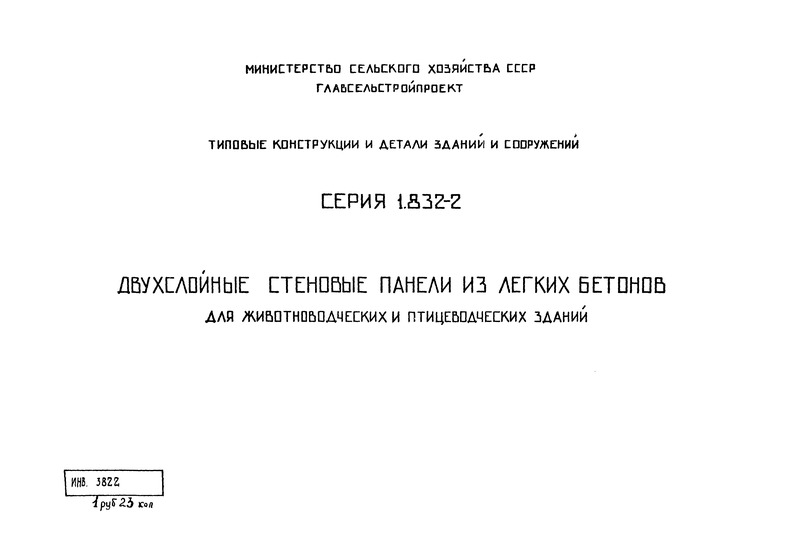 МИНИСТЕРСТВО СЕЛЬСКОГО ХОЗЯЙСТВА СССР
ГЛАВСЕЛЬСТРОЙПРОЕКТ

ТИПОВЫЕ КОНСТРУКЦИИ И ДЕТАЛИ ЗДАНИЙ И СООРУЖЕНИЙ

СЕРИЯ 1.832-2

ДВУХСЛОЙНЫЕ СТЕНОВЫЕ ПАНЕЛИ ИЗ ЛЕГКИХ БЕТОНОВ
ДЛЯ ЖИВОТНОВОДЧЕСКИХ И ПТИЦЕВОДЧЕСКИХ ЗДАНИЙ

ИНВ. 3822
1 руб 23 коп